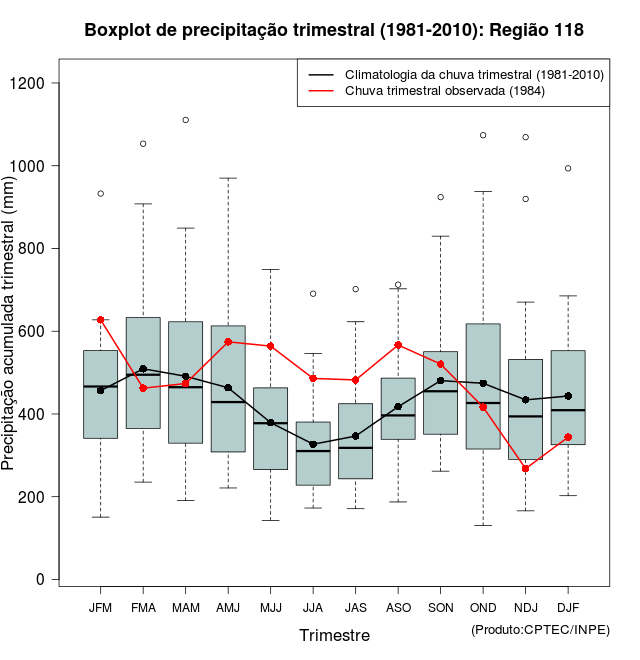 Boxplot de precipitação trimestral (1981-2010): Região 118

Climatologia da chuva trimestral (1981-2010)
Chuva trimestral observada (1984)

Precipitação acumulada trimestral (mm)

1200
1000
800
600
400
200
0

JFM FMA MAM AMJ MJJ JJA JAS ASO SON OND NDJ DJF

Trimestre

(Produto:CPTEC/INPE)